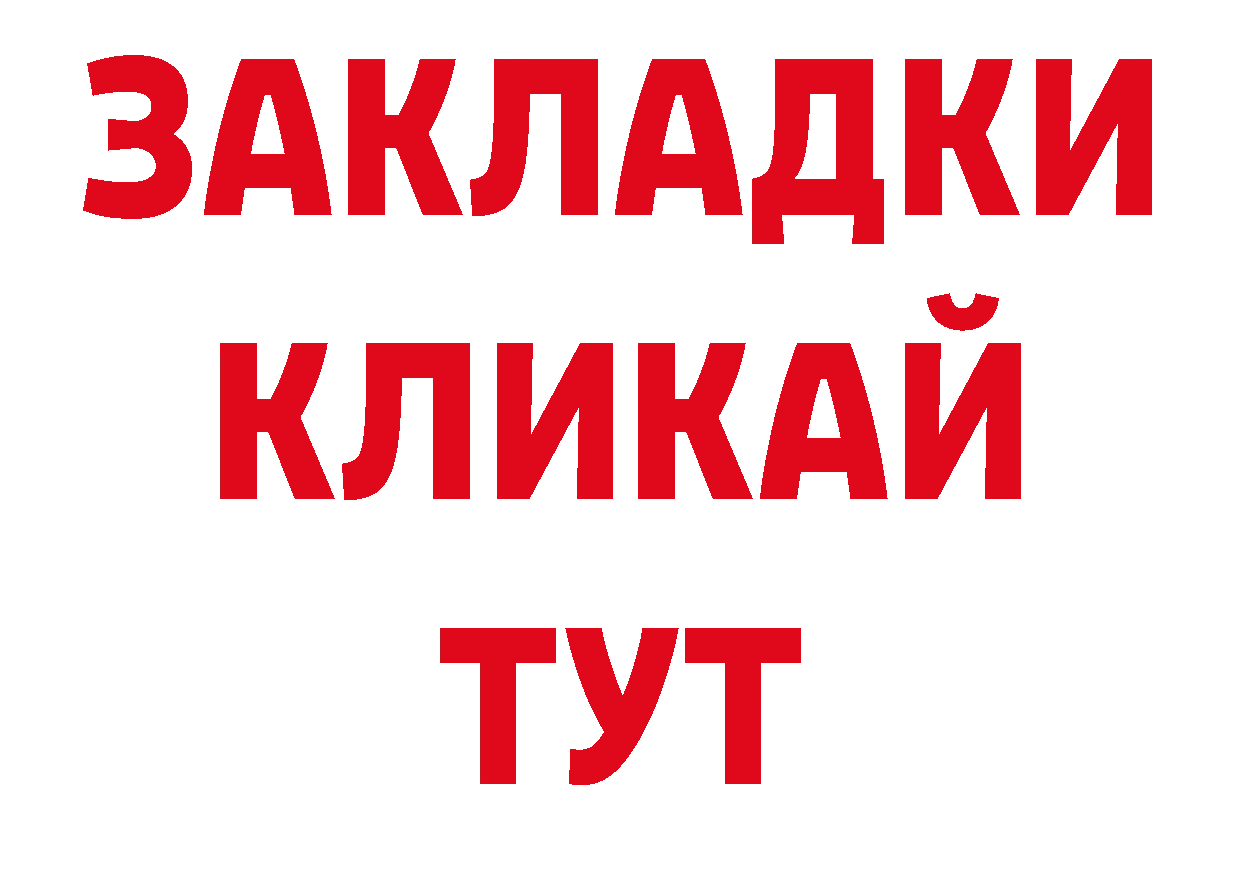 ЗАКЛАДКИ
КЛИКАЙ
ТУТ